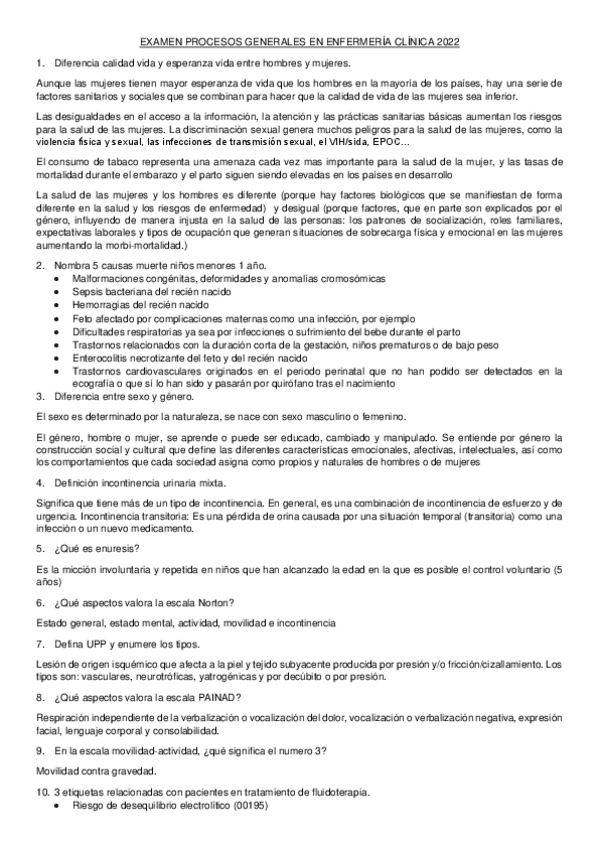 EXAMEN PROCESOS GENERALES EN ENFERMERÍA CLÍNICA 2022

1. Diferencia calidad vida y esperanza vida entre hombres y mujeres.

Aunque las mujeres tienen mayor esperanza de vida que los hombres en la mayoría de los países, hay una serie de factores sanitarios y sociales que se combinan para hacer que la calidad de vida de las mujeres sea inferior.

Las desigualdades en el acceso a la información, la atención y las prácticas sanitarias básicas aumentan los riesgos para la salud de las mujeres. La discriminación sexual genera muchos peligros para la salud de las mujeres, como la violencia física y sexual, las infecciones de transmisión sexual, el VIH/sida, EPOC...

El consumo de tabaco representa una amenaza cada vez mas importante para la salud de la mujer, y las tasas de mortalidad durante el embarazo y el parto siguen siendo elevadas en los países en desarrollo

La salud de las mujeres y los hombres es diferente (porque hay factores biológicos que se manifiestan de forma diferente en la salud y los riesgos de enfermedad) y desigual (porque factores, que en parte son explicados por el género, influyendo de manera injusta en la salud de las personas: los patrones de socialización, roles familiares, expectativas laborales y tipos de ocupación que generan situaciones de sobrecarga física y emocional en las mujeres aumentando la morbi-mortalidad.)

2. Nombra 5 causas muerte niños menores 1 año.
• Malformaciones congénitas, deformidades y anomalías cromosómicas
• Sepsis bacteriana del recién nacido
• Hemorragias del recién nacido
• Feto afectado por complicaciones maternas como una infección, por ejemplo
• Dificultades respiratorias ya sea por infecciones o sufrimiento del bebe durante el parto
• Trastornos relacionados con la duración corta de la gestación, niños prematuros o de bajo peso
• Enterocolitis necrotizante del feto y del recién nacido
• Trastornos cardiovasculares originados en el periodo perinatal que no han podido ser detectados en la ecografía o que sí lo han sido y pasarán por quirófano tras el nacimiento

3. Diferencia entre sexo y género.

El sexo es determinado por la naturaleza, se nace con sexo masculino o femenino.

El género, hombre o mujer, se aprende o puede ser educado, cambiado y manipulado. Se entiende por género la construcción social y cultural que define las diferentes características emocionales, afectivas, intelectuales, así como los comportamientos que cada sociedad asigna como propios y naturales de hombres o de mujeres

4. Definición incontinencia urinaria mixta.

Significa que tiene más de un tipo de incontinencia. En general, es una combinación de incontinencia de esfuerzo y de urgencia. Incontinencia transitoria: Es una pérdida de orina causada por una situación temporal (transitoria) como una infección o un nuevo medicamento.

5. ¿Qué es enuresis?

Es la micción involuntaria y repetida en niños que han alcanzado la edad en la que es posible el control voluntario (5 años)

6. ¿Qué aspectos valora la escala Norton?

Estado general, estado mental, actividad, movilidad e incontinencia

7. Defina UPP y enumere los tipos.

Lesión de origen isquémico que afecta a la piel y tejido subyacente producida por presión y/o fricción/cizallamiento. Los tipos son: vasculares, neurotróficas, yatrogénicas y por decúbito o por presión.

8. ¿Qué aspectos valora la escala PAINAD?

Respiración independiente de la verbalización o vocalización del dolor, vocalización o verbalización negativa, expresión facial, lenguaje corporal y consolabilidad.

9. En la escala movilidad-actividad, ¿qué significa el numero 3?

Movilidad contra gravedad.

10. 3 etiquetas relacionadas con pacientes en tratamiento de fluidoterapia.
• Riesgo de desequilibrio electrolítico (00195)